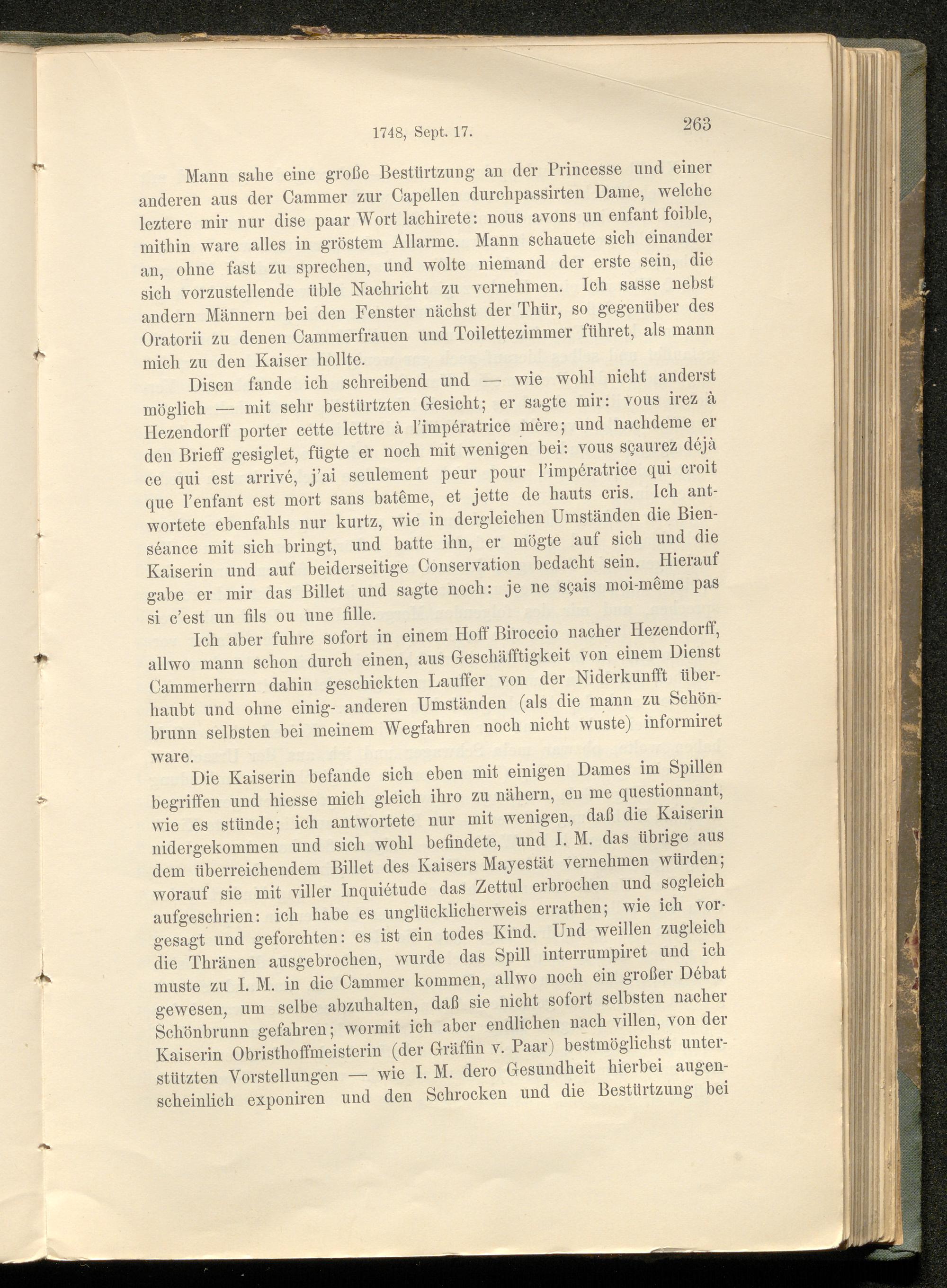 1748, Sept. 17. 263

Mann sahe eine große Bestürtzung an der Princesse und einer anderen aus der Cammer zur Capellen durchpassirten Dame, welche leztere mir nur dise paar Wort lachirete: nous avons un enfant foible, mithin ware alles in gröstem Allarme. Mann schauete sich einander an, ohne fast zu sprechen, und wolte niemand der erste sein, die sich vorzustellende üble Nachricht zu vernehmen. Ich sasse nebst andern Männern bei den Fenster nächst der Thür, so gegenüber des Oratorii zu denen Cammerfrauen und Toilettezimmer führet, als mann mich zu den Kaiser hollte.

Disen fande ich schreibend und — wie wohl nicht anderst möglich — mit sehr bestürtzten Gesicht; er sagte mir: vous irez à Hezendorff porter cette lettre à l'impératrice mère; und nachdeme er den Brieff gesiglet, fügte er noch mit wenigen bei: vous sçaurez déjà ce qui est arrivé, j'ai seulement peur pour l'impératrice qui croit que l'enfant est mort sans batême, et jette de hauts cris. Ich antwortete ebenfahls nur kurtz, wie in dergleichen Umständen die Bienséance mit sich bringt, und batte ihn, er mögte auf sich und die Kaiserin und auf beiderseitige Conservation bedacht sein. Hierauf gabe er mir das Billet und sagte noch: je ne sçais moi-même pas si c'est un fils ou une fille.

Ich aber fuhre sofort in einem Hoff Biroccio nacher Hezendorff, allwo mann schon durch einen, aus Geschäfftigkeit von einem Dienst Cammerherrn dahin geschickten Lauffer von der Niderkunfft überhaubt und ohne einig- anderen Umständen (als die mann zu Schönbrunn selbsten bei meinem Wegfahren noch nicht wuste) informiret ware.

Die Kaiserin befande sich eben mit einigen Dames im Spillen begriffen und hiesse mich gleich ihro zu nähern, en me questionnant, wie es stünde; ich antwortete nur mit wenigen, daß die Kaiserin nidergekommen und sich wohl befindete, und I. M. das übrige aus dem überreichendem Billet des Kaisers Mayestät vernehmen würden; worauf sie mit viller Inquiétude das Zettul erbrochen und sogleich aufgeschrien: ich habe es unglücklicherweis errathen; wie ich vorgesagt und geforchten: es ist ein todes Kind. Und weillen zugleich die Thränen ausgebrochen, wurde das Spill interrumpiret und ich muste zu I. M. in die Cammer kommen, allwo noch ein großer Débat gewesen, um selbe abzuhalten, daß sie nicht sofort selbsten nacher Schönbrunn gefahren; wormit ich aber endlichen nach villen, von der Kaiserin Obristhoffmeisterin (der Gräffin v. Paar) bestmöglichst unterstützten Vorstellungen — wie I. M. dero Gesundheit hierbei augenscheinlich exponiren und den Schrocken und die Bestürtzung bei